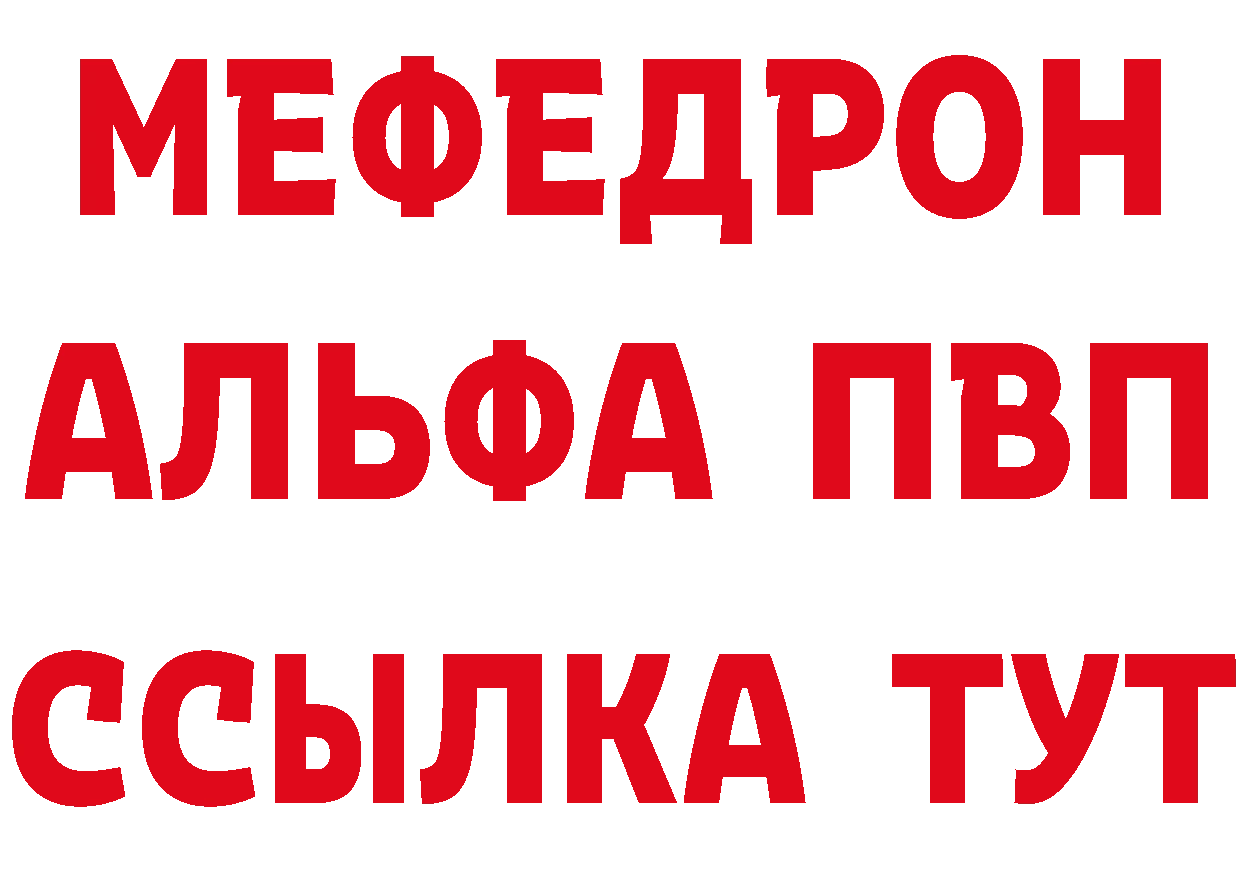 МЕФЕДРОН
АЛЬФА ПВП
ССЫЛКА ТУТ